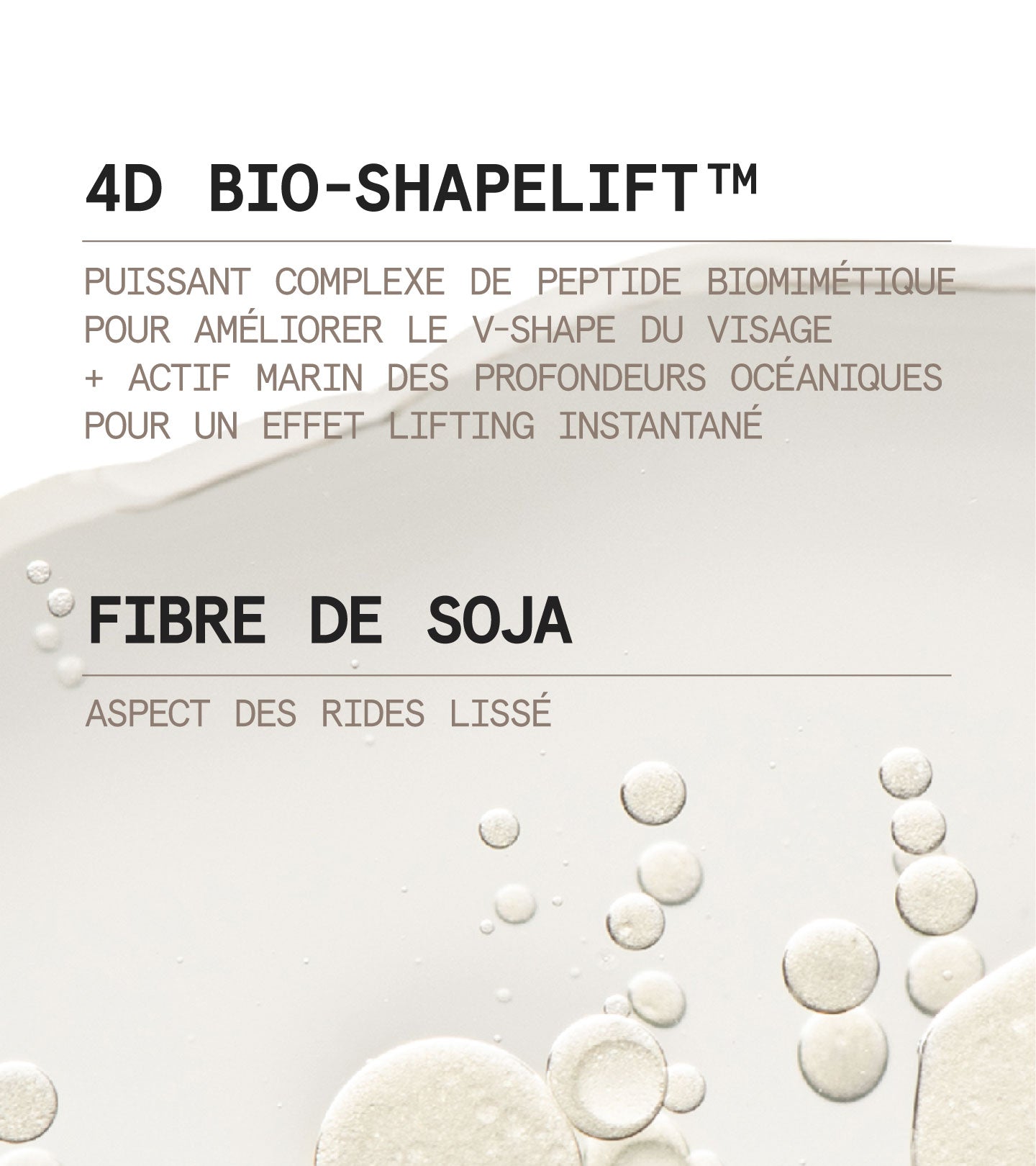 4D BIO-SHAPELIFT™

PUISSANT COMPLEXE DE PEPTIDE BIOMIMÉTIQUE POUR AMÉLIORER LE V-SHAPE DU VISAGE + ACTIF MARIN DES PROFONDEURS OCÉANIQUES POUR UN EFFET LIFTING INSTANTANÉ

FIBRE DE SOJA

ASPECT DES RIDES LISSÉ